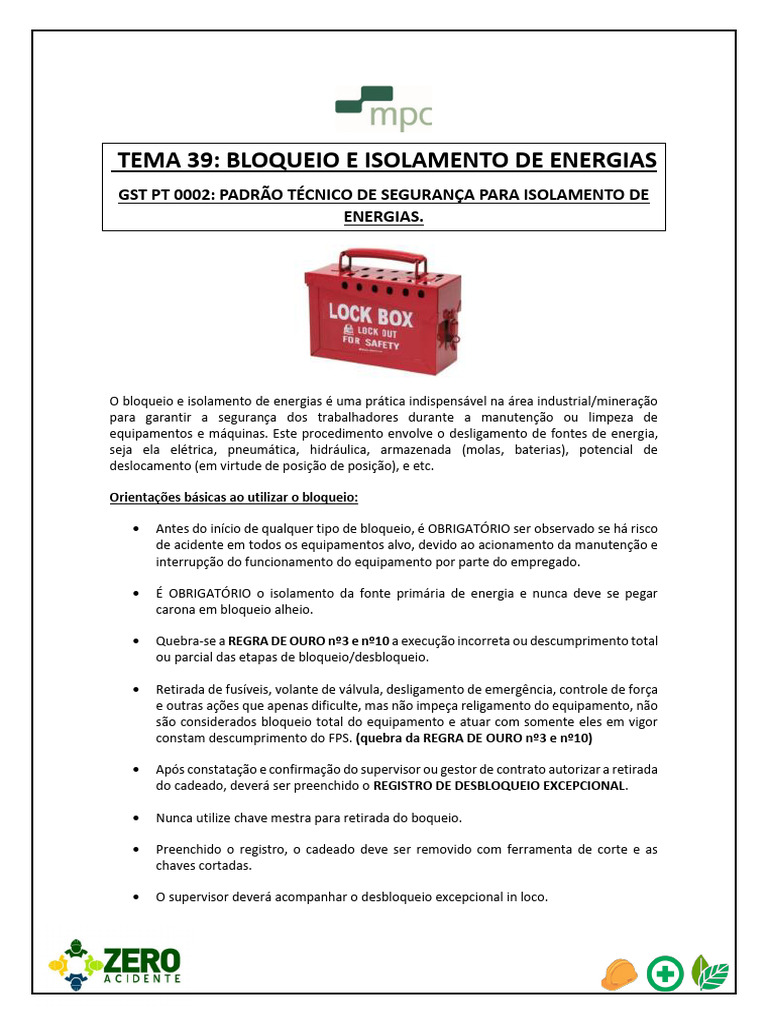 mpc

TEMA 39: BLOQUEIO E ISOLAMENTO DE ENERGIAS

GST PT 0002: PADRÃO TÉCNICO DE SEGURANÇA PARA ISOLAMENTO DE ENERGIAS.

LOCK BOX
LOCK OUT
FOR SAFETY

O bloqueio e isolamento de energias é uma prática indispensável na área industrial/mineração para garantir a segurança dos trabalhadores durante a manutenção ou limpeza de equipamentos e máquinas. Este procedimento envolve o desligamento de fontes de energia, seja ela elétrica, pneumática, hidráulica, armazenada (molas, baterias), potencial de deslocamento (em virtude de posição de posição), e etc.

Orientações básicas ao utilizar o bloqueio:

• Antes do início de qualquer tipo de bloqueio, é OBRIGATÓRIO ser observado se há risco de acidente em todos os equipamentos alvo, devido ao acionamento da manutenção e interrupção do funcionamento do equipamento por parte do empregado.

• É OBRIGATÓRIO o isolamento da fonte primária de energia e nunca deve se pegar carona em bloqueio alheio.

• Quebra-se a REGRA DE OURO nº3 e nº10 a execução incorreta ou descumprimento total ou parcial das etapas de bloqueio/desbloqueio.

• Retirada de fusíveis, volante de válvula, desligamento de emergência, controle de força e outras ações que apenas dificulte, mas não impeça religamento do equipamento, não são considerados bloqueio total do equipamento e atuar com somente eles em vigor constam descumprimento do FPS. (quebra da REGRA DE OURO nº3 e nº10)

• Após constatação e confirmação do supervisor ou gestor de contrato autorizar a retirada do cadeado, deverá ser preenchido o REGISTRO DE DESBLOQUEIO EXCEPCIONAL.

• Nunca utilize chave mestra para retirada do boqueio.

• Preenchido o registro, o cadeado deve ser removido com ferramenta de corte e as chaves cortadas.

• O supervisor deverá acompanhar o desbloqueio excepcional in loco.

ZERO ACIDENTE